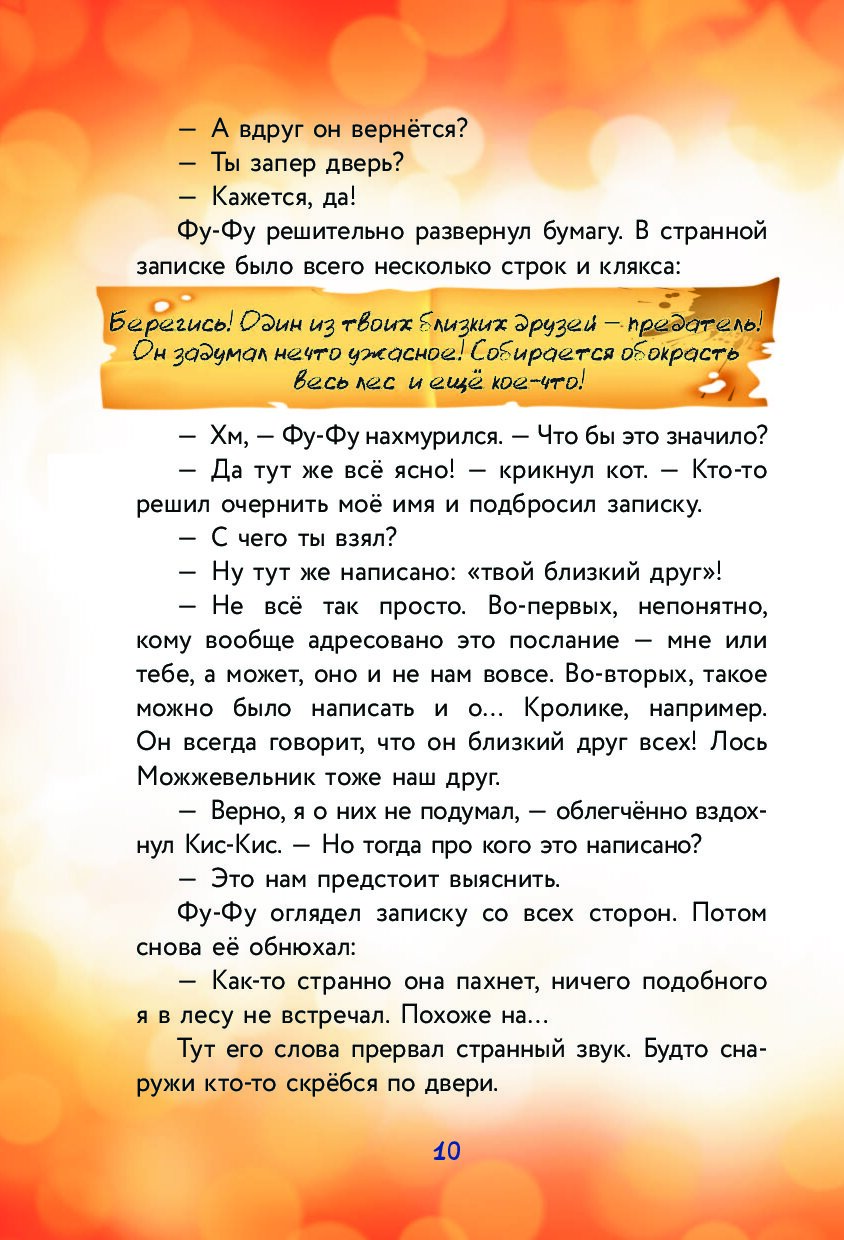 — А вдруг он вернётся?

— Ты запер дверь?

— Кажется, да!

Фу-Фу решительно развернул бумагу. В странной записке было всего несколько строк и клякса:

Берегись! Один из твоих близких друзей — предатель! Он задумал нечто ужасное! Собирается обокрасть весь лес и ещё кое-что!

— Хм, — Фу-Фу нахмурился. — Что бы это значило?

— Да тут же всё ясно! — крикнул кот. — Кто-то решил очернить моё имя и подбросил записку.

— С чего ты взял?

— Ну тут же написано: «твой близкий друг»!

— Не всё так просто. Во-первых, непонятно, кому вообще адресовано это послание — мне или тебе, а может, оно и не нам вовсе. Во-вторых, такое можно было написать и о... Кролике, например. Он всегда говорит, что он близкий друг всех! Лось Можжевельник тоже наш друг.

— Верно, я о них не подумал, — облегчённо вздохнул Кис-Кис. — Но тогда про кого это написано?

— Это нам предстоит выяснить.

Фу-Фу оглядел записку со всех сторон. Потом снова её обнюхал:

— Как-то странно она пахнет, ничего подобного я в лесу не встречал. Похоже на...

Тут его слова прервал странный звук. Будто снаружи кто-то скрёбся по двери.

10